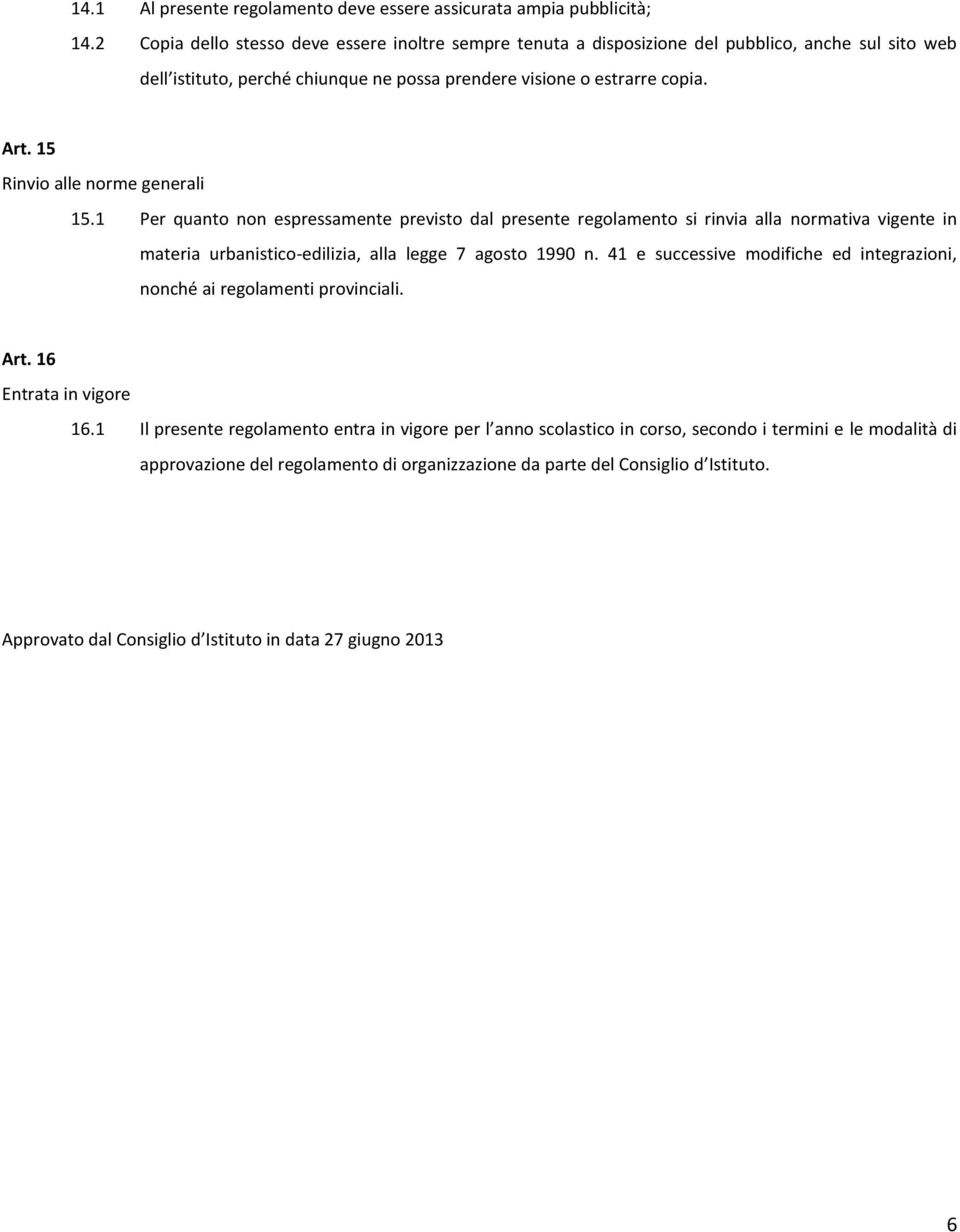 14.1 Al presente regolamento deve essere assicurata ampia pubblicità;

14.2 Copia dello stesso deve essere inoltre sempre tenuta a disposizione del pubblico, anche sul sito web dell istituto, perché chiunque ne possa prendere visione o estrarre copia.

Art. 15

Rinvio alle norme generali

15.1 Per quanto non espressamente previsto dal presente regolamento si rinvia alla normativa vigente in materia urbanistico-edilizia, alla legge 7 agosto 1990 n. 41 e successive modifiche ed integrazioni, nonché ai regolamenti provinciali.

Art. 16

Entrata in vigore

16.1 Il presente regolamento entra in vigore per l anno scolastico in corso, secondo i termini e le modalità di approvazione del regolamento di organizzazione da parte del Consiglio d Istituto.

Approvato dal Consiglio d Istituto in data 27 giugno 2013

6